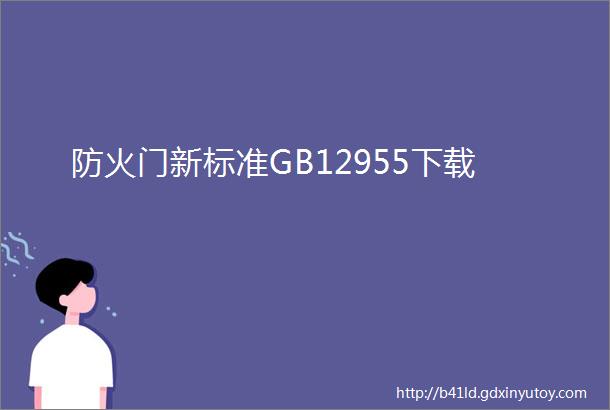 防火门新标准GB12955下载

http://b41ld.gdxinyutoy.com